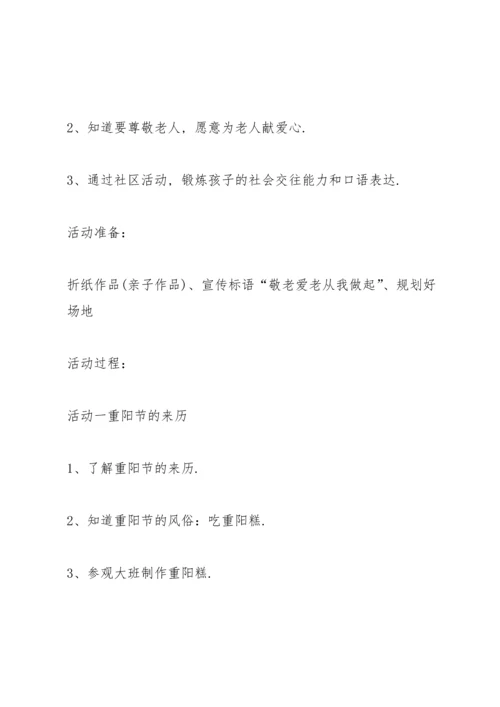 2、知道要尊敬老人，愿意为老人献爱心.

3、通过社区活动，锻炼孩子的社会交往能力和口语表达.

活动准备：

折纸作品(亲子作品)、宣传标语“敬老爱老从我做起”、规划好场地

活动过程：

活动一重阳节的来历

1、了解重阳节的来历.

2、知道重阳节的风俗：吃重阳糕.

3、参观大班制作重阳糕.